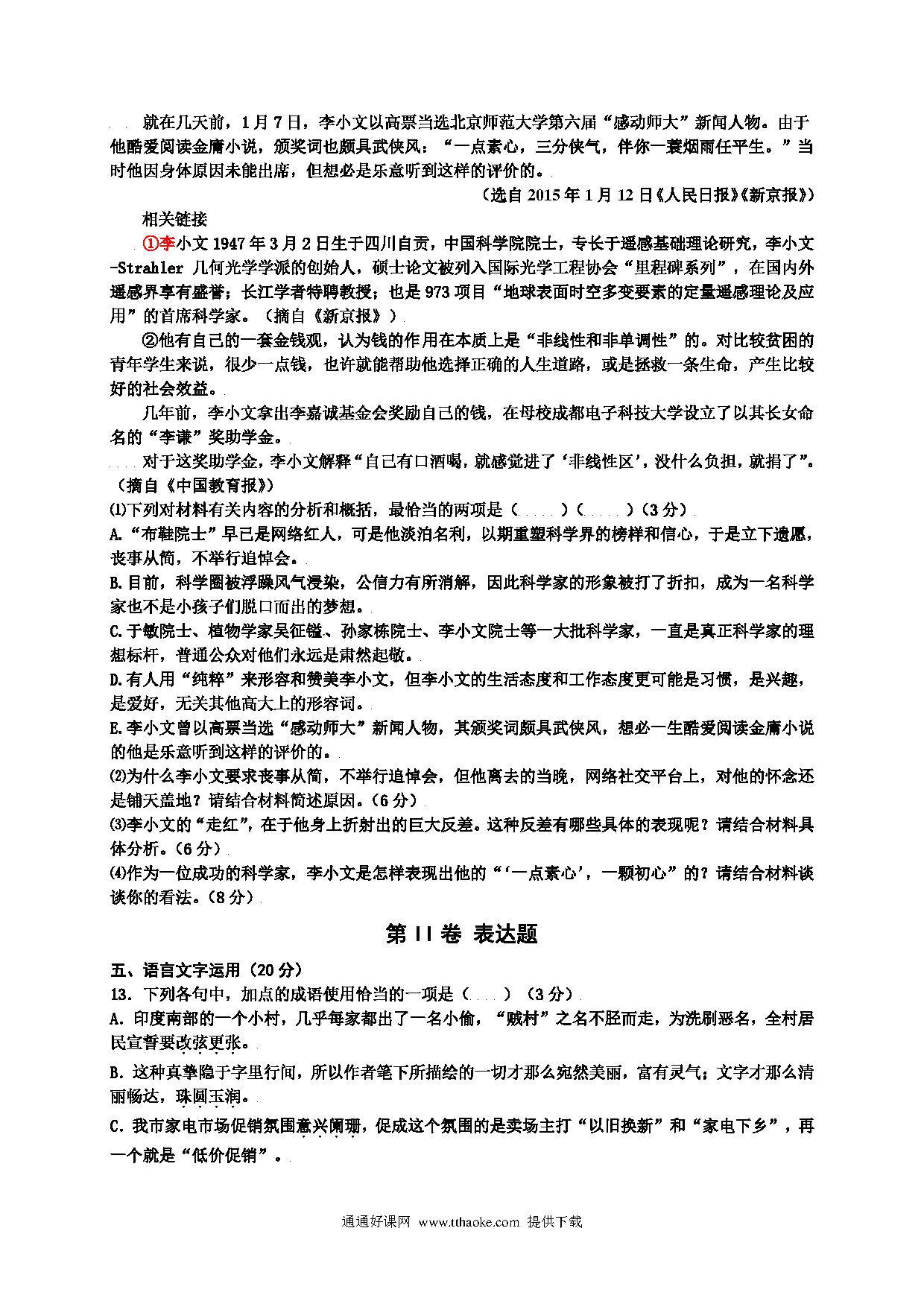 就在几天前，1月7日，李小文以高票当选北京师范大学第六届“感动师大”新闻人物。由于他酷爱阅读金庸小说，颁奖词也颇具武侠风：“一点素心，三分侠气，伴你一蓑烟雨任平生。”当时他因身体原因未能出席，但想必是乐意听到这样的评价的。

（选自2015年1月12日《人民日报》《新京报》）

相关链接

①李小文1947年3月2日生于四川自贡，中国科学院院士，专长于遥感基础理论研究，李小文-Strahler几何光学学派的创始人，硕士论文被列入国际光学工程协会“里程碑系列”，在国内外遥感界享有盛誉；长江学者特聘教授；也是973项目“地球表面时空多变要素的定量遥感理论及应用”的首席科学家。（摘自《新京报》）

②他有自己的一套金钱观，认为钱的作用在本质上是“非线性和非单调性”的。对比较贫困的青年学生来说，很少一点钱，也许就能帮助他选择正确的人生道路，或是拯救一条生命，产生比较好的社会效益。

几年前，李小文拿出李嘉诚基金会奖励自己的钱，在母校成都电子科技大学设立了以其长女命名的“李谦”奖助学金。

对于这奖助学金，李小文解释“自己有口酒喝，就感觉进了‘非线性区’，没什么负担，就捐了”。（摘自《中国教育报》）

⑴下列对材料有关内容的分析和概括，最恰当的两项是（　）（　）（3分）

A.“布鞋院士”早已是网络红人，可是他淡泊名利，以期重塑科学界的榜样和信心，于是立下遗愿，丧事从简，不举行追悼会。

B.目前，科学圈被浮躁风气浸染，公信力有所消解，因此科学家的形象被打了折扣，成为一名科学家也不是小孩子们脱口而出的梦想。

C.于敏院士、植物学家吴征镒、孙家栋院士、李小文院士等一大批科学家，一直是真正科学家的理想标杆，普通公众对他们永远是肃然起敬。

D.有人用“纯粹”来形容和赞美李小文，但李小文的生活态度和工作态度更可能是习惯，是兴趣，是爱好，无关其他高大上的形容词。

E.李小文曾以高票当选“感动师大”新闻人物，其颁奖词颇具武侠风，想必一生酷爱阅读金庸小说的他是乐意听到这样的评价的。

⑵为什么李小文要求丧事从简，不举行追悼会，但他离去的当晚，网络社交平台上，对他的怀念还是铺天盖地？请结合材料简述原因。（6分）

⑶李小文的“走红”，在于他身上折射出的巨大反差。这种反差有哪些具体的表现呢？请结合材料具体分析。（6分）

⑷作为一位成功的科学家，李小文是怎样表现出他的“‘一点素心’，一颗初心”的？请结合材料谈谈你的看法。（8分）

第II卷 表达题

五、语言文字运用（20分）

13．下列各句中，加点的成语使用恰当的一项是（　）（3分）

A．印度南部的一个小村，几乎每家都出了一名小偷，“贼村”之名不胫而走，为洗刷恶名，全村居民宣誓要改弦更张。

B．这种真挚隐于字里行间，所以作者笔下所描绘的一切才那么宛然美丽，富有灵气；文字才那么清丽畅达，珠圆玉润。

C．我市家电市场促销氛围意兴阑珊，促成这个氛围的是卖场主打“以旧换新”和“家电下乡”，再一个就是“低价促销”。

通通好课网 www.tthaoke.com 提供下载